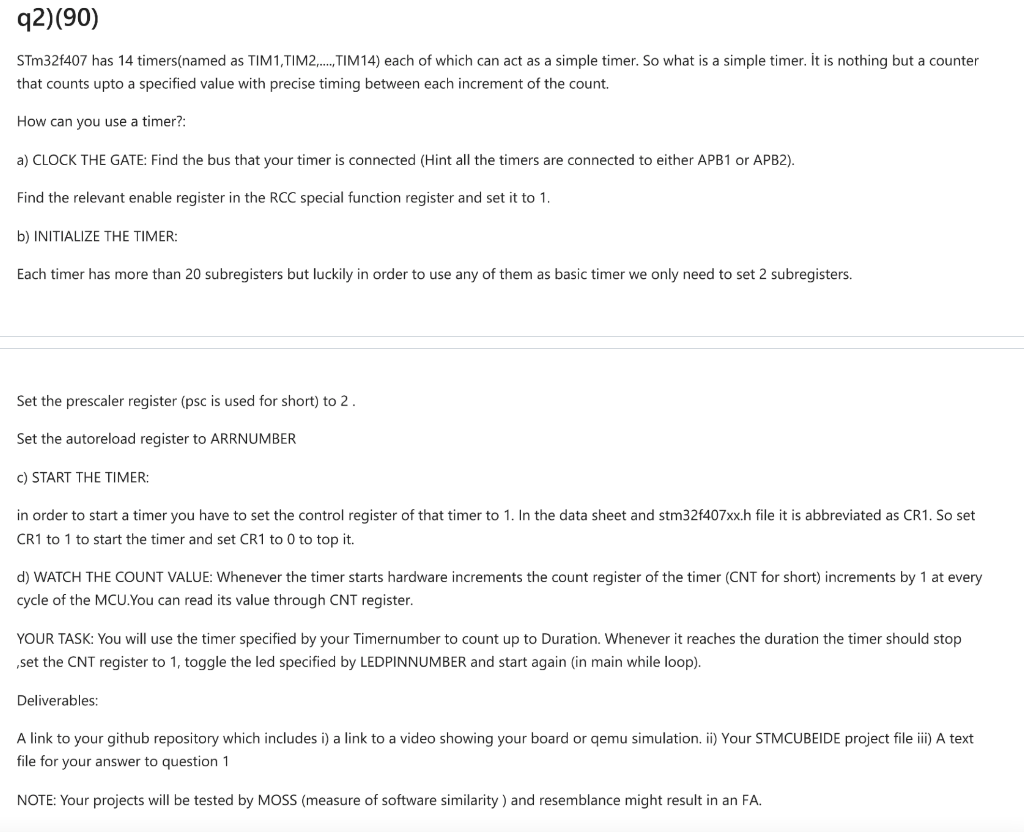 q2)(90)

STm32f407 has 14 timers(named as TIM1,TIM2,....,TIM14) each of which can act as a simple timer. So what is a simple timer. İt is nothing but a counter that counts upto a specified value with precise timing between each increment of the count.

How can you use a timer?:

a) CLOCK THE GATE: Find the bus that your timer is connected (Hint all the timers are connected to either APB1 or APB2).

Find the relevant enable register in the RCC special function register and set it to 1.

b) INITIALIZE THE TIMER:

Each timer has more than 20 subregisters but luckily in order to use any of them as basic timer we only need to set 2 subregisters.

Set the prescaler register (psc is used for short) to 2 .

Set the autoreload register to ARRNUMBER

c) START THE TIMER:

in order to start a timer you have to set the control register of that timer to 1. In the data sheet and stm32f407xx.h file it is abbreviated as CR1. So set CR1 to 1 to start the timer and set CR1 to 0 to top it.

d) WATCH THE COUNT VALUE: Whenever the timer starts hardware increments the count register of the timer (CNT for short) increments by 1 at every cycle of the MCU.You can read its value through CNT register.

YOUR TASK: You will use the timer specified by your Timernumber to count up to Duration. Whenever it reaches the duration the timer should stop ,set the CNT register to 1, toggle the led specified by LEDPINNUMBER and start again (in main while loop).

Deliverables:

A link to your github repository which includes i) a link to a video showing your board or qemu simulation. ii) Your STMCUBEIDE project file iii) A text file for your answer to question 1

NOTE: Your projects will be tested by MOSS (measure of software similarity ) and resemblance might result in an FA.